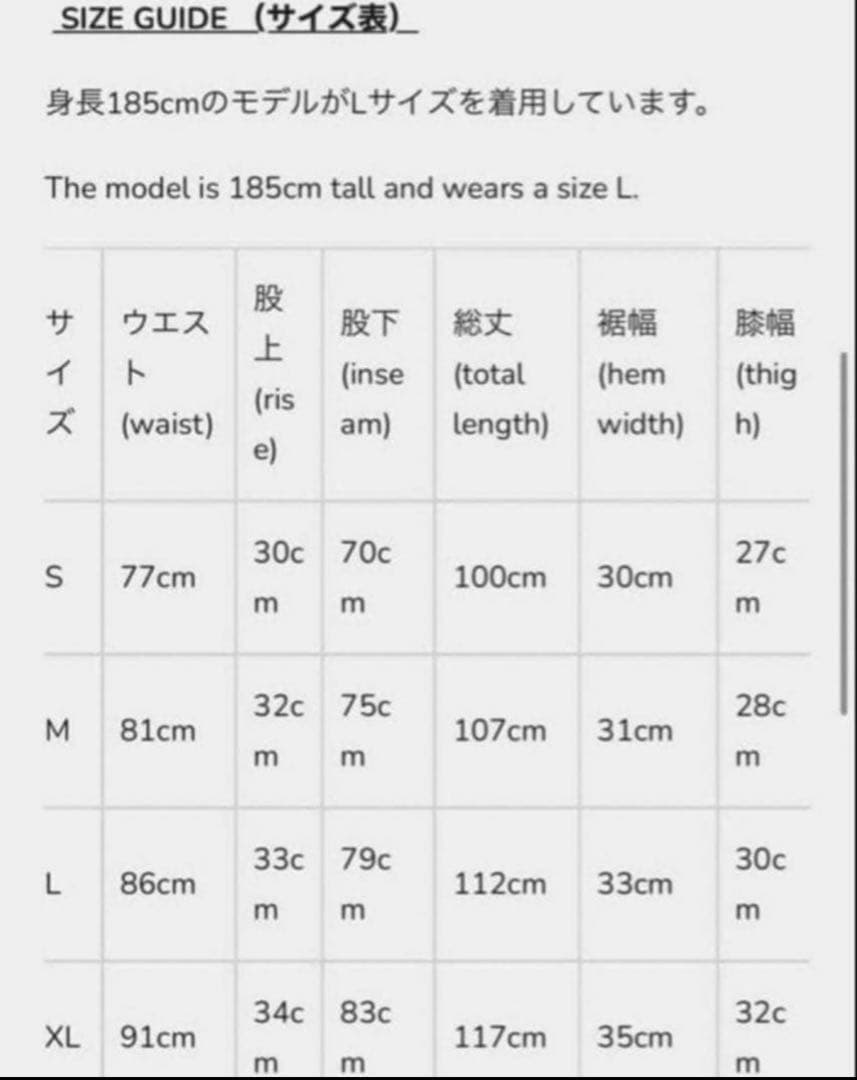 SIZE GUIDE （サイズ表）

身長185cmのモデルがLサイズを着用しています。

The model is 185cm tall and wears a size L.

| サイズ | ウエスト (waist) | 股上 (rise) | 股下 (inseam) | 総丈 (total length) | 裾幅 (hem width) | 膝幅 (thigh) |
|---|---|---|---|---|---|---|
| S | 77cm | 30cm | 70cm | 100cm | 30cm | 27cm |
| M | 81cm | 32cm | 75cm | 107cm | 31cm | 28cm |
| L | 86cm | 33cm | 79cm | 112cm | 33cm | 30cm |
| XL | 91cm | 34cm | 83cm | 117cm | 35cm | 32cm |